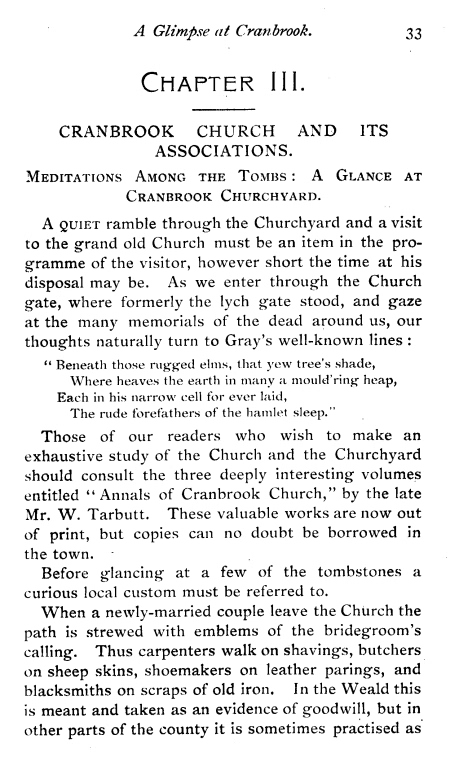 A Glimpse at Cranbrook. 33

CHAPTER III.

CRANBROOK CHURCH AND ITS ASSOCIATIONS.

MEDITATIONS AMONG THE TOMBS: A GLANCE AT CRANBROOK CHURCHYARD.

A QUIET ramble through the Churchyard and a visit to the grand old Church must be an item in the programme of the visitor, however short the time at his disposal may be. As we enter through the Church gate, where formerly the lych gate stood, and gaze at the many memorials of the dead around us, our thoughts naturally turn to Gray's well-known lines:

"Beneath those rugged elms, that yew tree's shade,
Where heaves the earth in many a mould'ring heap,
Each in his narrow cell for ever laid,
The rude forefathers of the hamlet sleep."

Those of our readers who wish to make an exhaustive study of the Church and the Churchyard should consult the three deeply interesting volumes entitled "Annals of Cranbrook Church," by the late Mr. W. Tarbutt. These valuable works are now out of print, but copies can no doubt be borrowed in the town.

Before glancing at a few of the tombstones a curious local custom must be referred to.

When a newly-married couple leave the Church the path is strewed with emblems of the bridegroom's calling. Thus carpenters walk on shavings, butchers on sheep skins, shoemakers on leather parings, and blacksmiths on scraps of old iron. In the Weald this is meant and taken as an evidence of goodwill, but in other parts of the county it is sometimes practised as